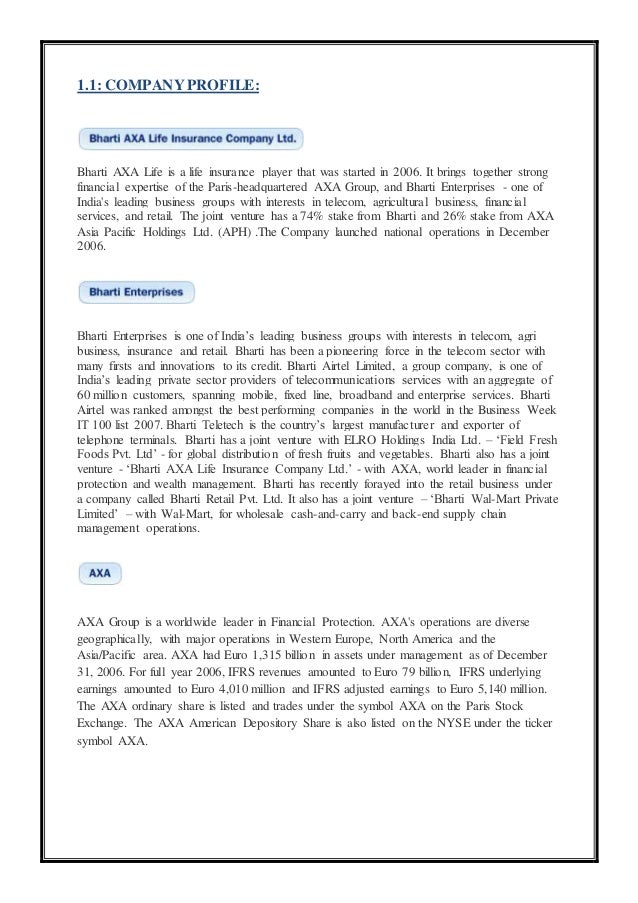 1.1: COMPANY PROFILE:

Bharti AXA Life Insurance Company Ltd.

Bharti AXA Life is a life insurance player that was started in 2006. It brings together strong financial expertise of the Paris-headquartered AXA Group, and Bharti Enterprises - one of India's leading business groups with interests in telecom, agricultural business, financial services, and retail. The joint venture has a 74% stake from Bharti and 26% stake from AXA Asia Pacific Holdings Ltd. (APH) .The Company launched national operations in December 2006.

Bharti Enterprises

Bharti Enterprises is one of India's leading business groups with interests in telecom, agri business, insurance and retail. Bharti has been a pioneering force in the telecom sector with many firsts and innovations to its credit. Bharti Airtel Limited, a group company, is one of India's leading private sector providers of telecommunications services with an aggregate of 60 million customers, spanning mobile, fixed line, broadband and enterprise services. Bharti Airtel was ranked amongst the best performing companies in the world in the Business Week IT 100 list 2007. Bharti Teletech is the country's largest manufacturer and exporter of telephone terminals. Bharti has a joint venture with ELRO Holdings India Ltd. – 'Field Fresh Foods Pvt. Ltd' - for global distribution of fresh fruits and vegetables. Bharti also has a joint venture - 'Bharti AXA Life Insurance Company Ltd.' - with AXA, world leader in financial protection and wealth management. Bharti has recently forayed into the retail business under a company called Bharti Retail Pvt. Ltd. It also has a joint venture – 'Bharti Wal-Mart Private Limited' – with Wal-Mart, for wholesale cash-and-carry and back-end supply chain management operations.

AXA

AXA Group is a worldwide leader in Financial Protection. AXA's operations are diverse geographically, with major operations in Western Europe, North America and the Asia/Pacific area. AXA had Euro 1,315 billion in assets under management as of December 31, 2006. For full year 2006, IFRS revenues amounted to Euro 79 billion, IFRS underlying earnings amounted to Euro 4,010 million and IFRS adjusted earnings to Euro 5,140 million. The AXA ordinary share is listed and trades under the symbol AXA on the Paris Stock Exchange. The AXA American Depository Share is also listed on the NYSE under the ticker symbol AXA.